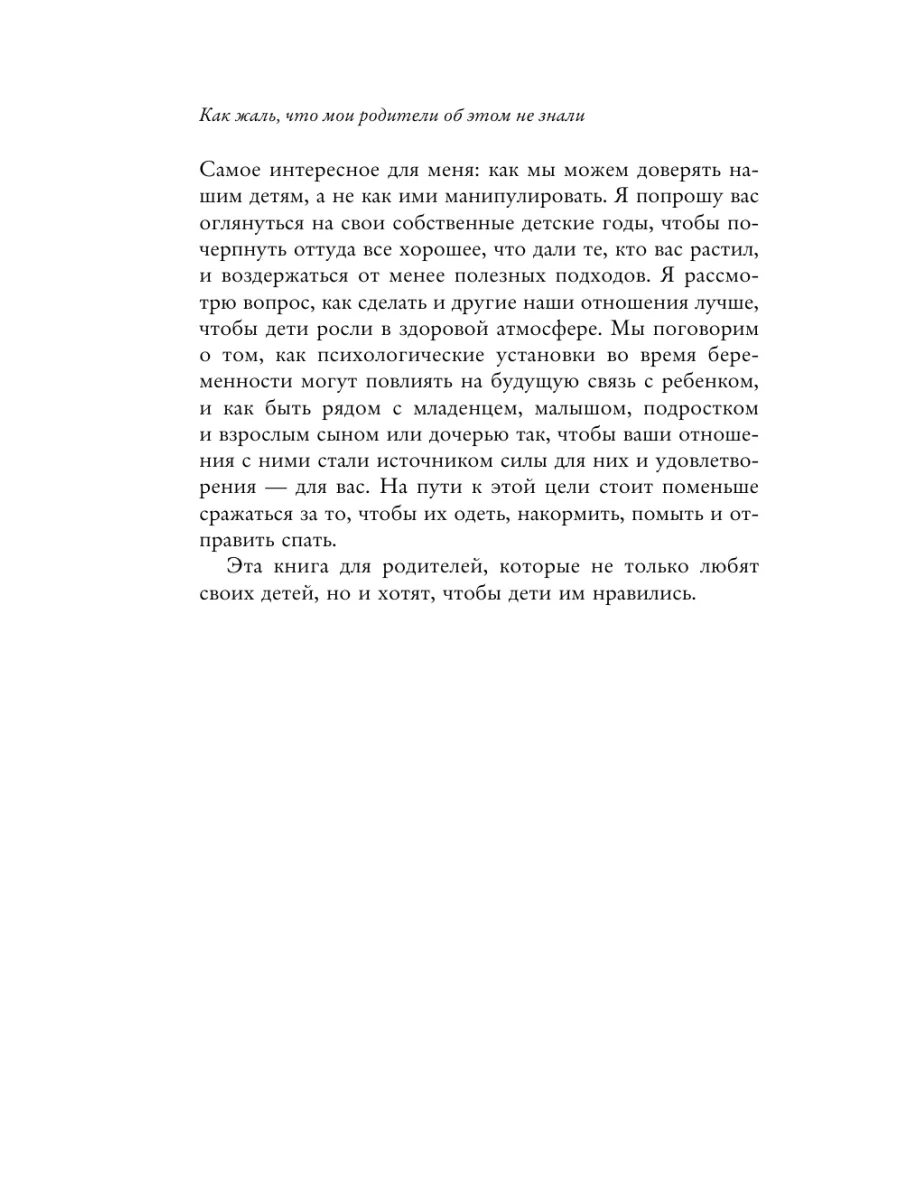 Как жаль, что мои родители об этом не знали

Самое интересное для меня: как мы можем доверять нашим детям, а не как ими манипулировать. Я попрошу вас оглянуться на свои собственные детские годы, чтобы почерпнуть оттуда все хорошее, что дали те, кто вас растил, и воздержаться от менее полезных подходов. Я рассмотрю вопрос, как сделать и другие наши отношения лучше, чтобы дети росли в здоровой атмосфере. Мы поговорим о том, как психологические установки во время беременности могут повлиять на будущую связь с ребенком, и как быть рядом с младенцем, малышом, подростком и взрослым сыном или дочерью так, чтобы ваши отношения с ними стали источником силы для них и удовлетворения — для вас. На пути к этой цели стоит поменьше сражаться за то, чтобы их одеть, накормить, помыть и отправить спать.

Эта книга для родителей, которые не только любят своих детей, но и хотят, чтобы дети им нравились.